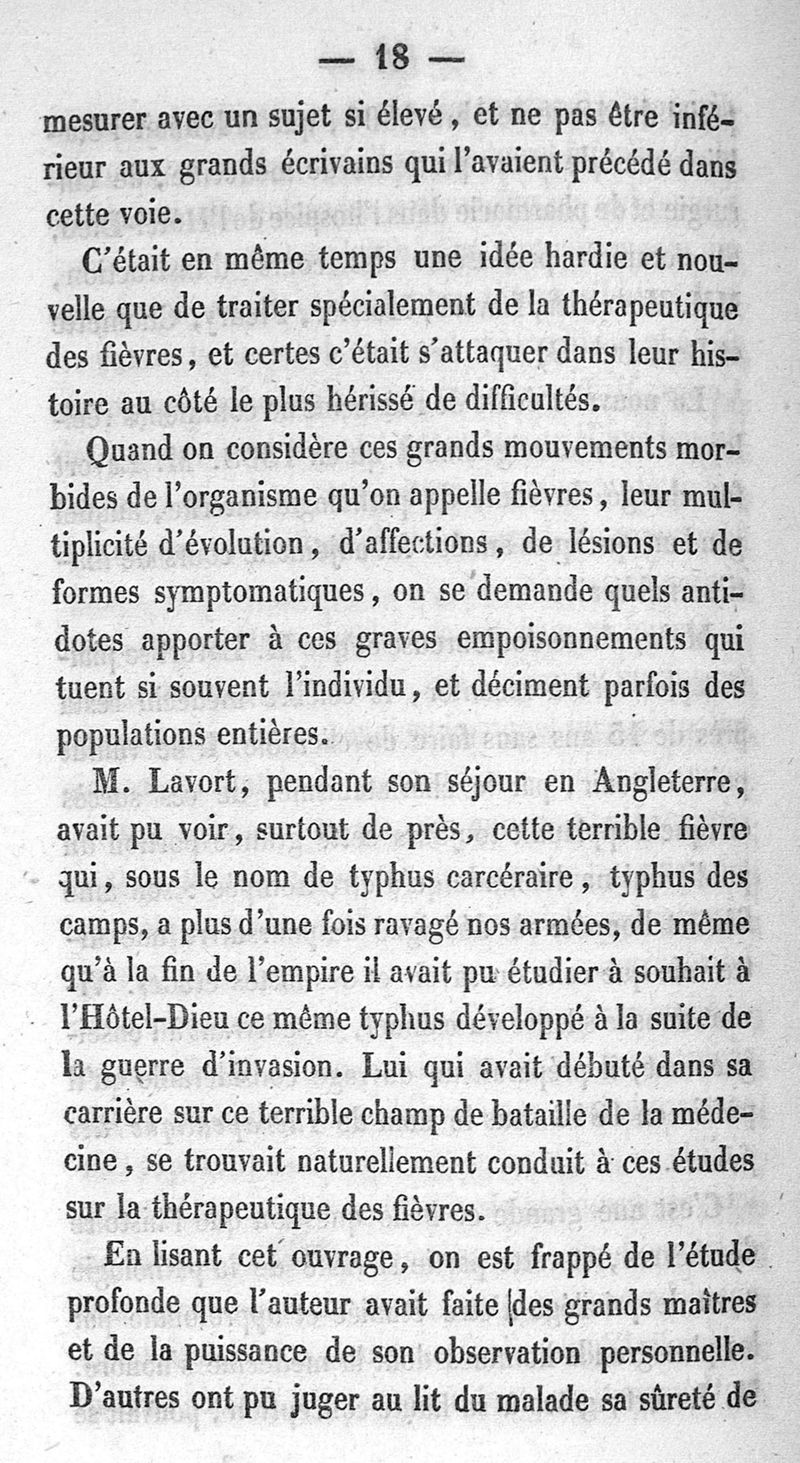 — 18 —

mesurer avec un sujet si élevé, et ne pas être inférieur aux grands écrivains qui l'avaient précédé dans cette voie.

C'était en même temps une idée hardie et nouvelle que de traiter spécialement de la thérapeutique des fièvres, et certes c'était s'attaquer dans leur histoire au côté le plus hérissé de difficultés.

Quand on considère ces grands mouvements morbides de l'organisme qu'on appelle fièvres, leur multiplicité d'évolution, d'affections, de lésions et de formes symptomatiques, on se demande quels antidotes apporter à ces graves empoisonnements qui tuent si souvent l'individu, et déciment parfois des populations entières.

M. Lavort, pendant son séjour en Angleterre, avait pu voir, surtout de près, cette terrible fièvre qui, sous le nom de typhus carcéraire, typhus des camps, a plus d'une fois ravagé nos armées, de même qu'à la fin de l'empire il avait pu étudier à souhait à l'Hôtel-Dieu ce même typhus développé à la suite de la guerre d'invasion. Lui qui avait débuté dans sa carrière sur ce terrible champ de bataille de la médecine, se trouvait naturellement conduit à ces études sur la thérapeutique des fièvres.

En lisant cet ouvrage, on est frappé de l'étude profonde que l'auteur avait faite des grands maîtres et de la puissance de son observation personnelle. D'autres ont pu juger au lit du malade sa sûreté de